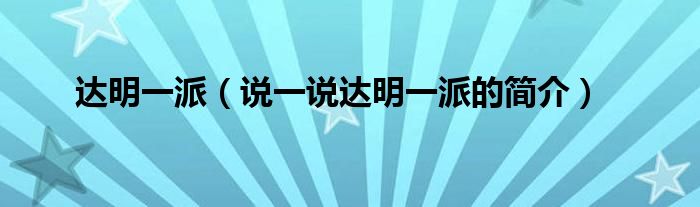 达明一派（说一说达明一派的简介）